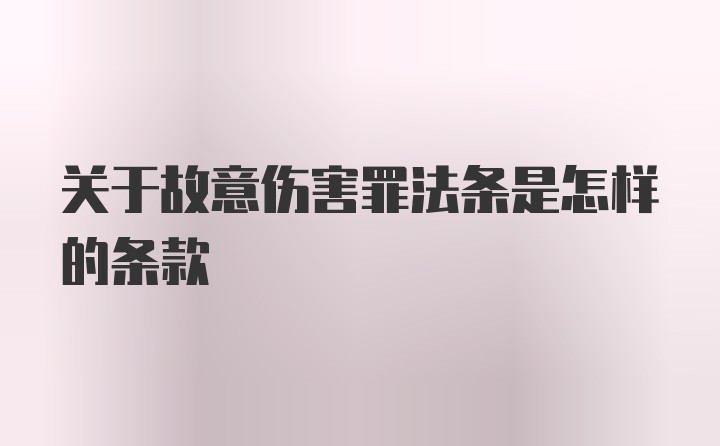 关于故意伤害罪法条是怎样的条款